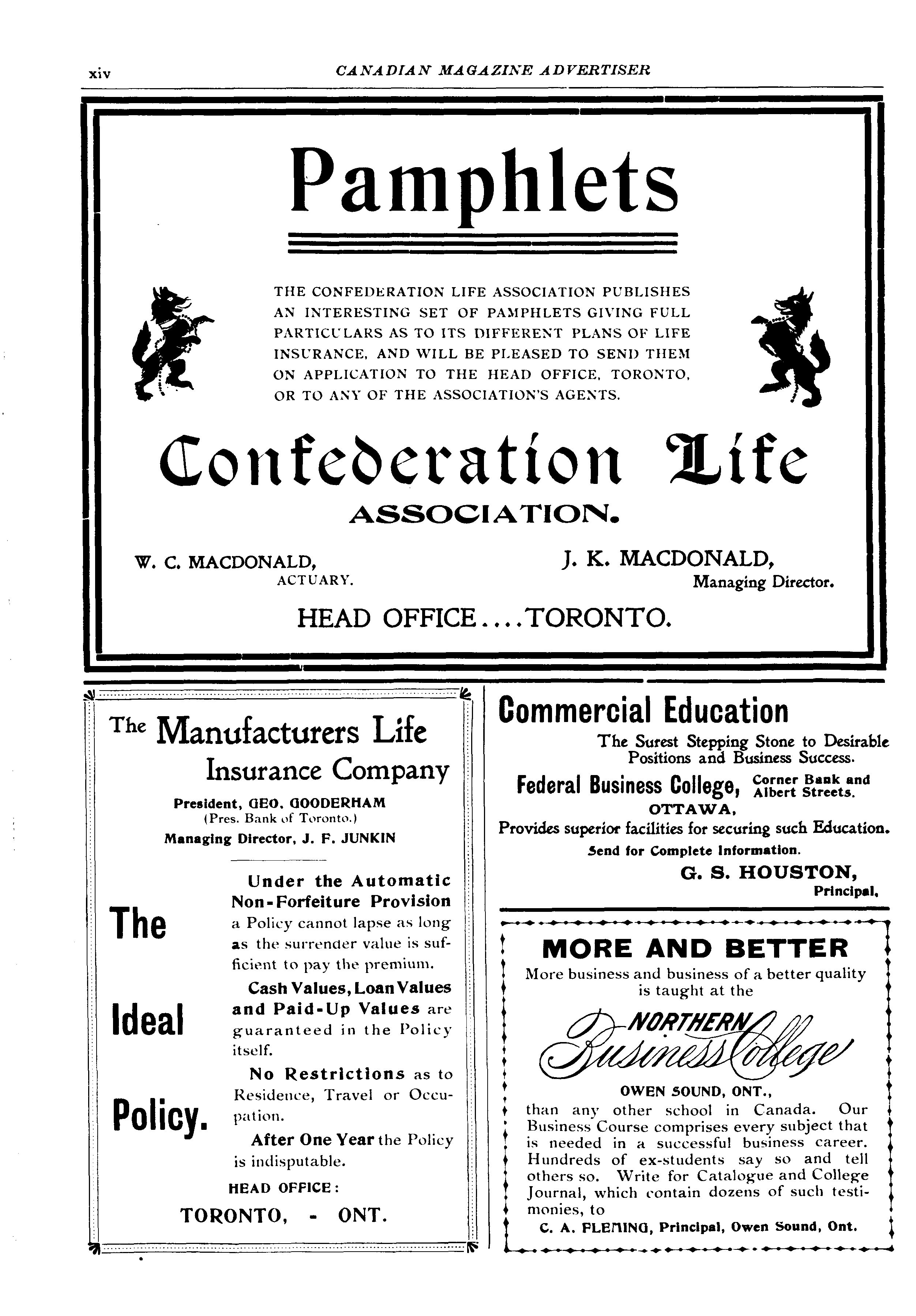 xiv CANADIAN MAGAZINE ADVERTISER

Pamphlets

THE CONFEDERATION LIFE ASSOCIATION PUBLISHES AN INTERESTING SET OF PAMPHLETS GIVING FULL PARTICULARS AS TO ITS DIFFERENT PLANS OF LIFE INSURANCE, AND WILL BE PLEASED TO SEND THEM ON APPLICATION TO THE HEAD OFFICE, TORONTO, OR TO ANY OF THE ASSOCIATION'S AGENTS.

Confederation Life

ASSOCIATION.

W. C. MACDONALD, ACTUARY.

J. K. MACDONALD, Managing Director.

HEAD OFFICE....TORONTO.

The Manufacturers Life Insurance Company

President, GEO. GOODERHAM
(Pres. Bank of Toronto.)
Managing Director, J. F. JUNKIN

The Ideal Policy.

Under the Automatic Non-Forfeiture Provision a Policy cannot lapse as long as the surrender value is sufficient to pay the premium.

Cash Values, Loan Values and Paid-Up Values are guaranteed in the Policy itself.

No Restrictions as to Residence, Travel or Occupation.

After One Year the Policy is indisputable.

HEAD OFFICE:
TORONTO, - ONT.

Commercial Education

The Surest Stepping Stone to Desirable Positions and Business Success.

Federal Business College, Corner Bank and Albert Streets.
OTTAWA,
Provides superior facilities for securing such Education.
Send for Complete Information.
G. S. HOUSTON,
Principal.

MORE AND BETTER

More business and business of a better quality is taught at the

NORTHERN Business College

OWEN SOUND, ONT.,

than any other school in Canada. Our Business Course comprises every subject that is needed in a successful business career. Hundreds of ex-students say so and tell others so. Write for Catalogue and College Journal, which contain dozens of such testimonies, to

C. A. FLEMING, Principal, Owen Sound, Ont.